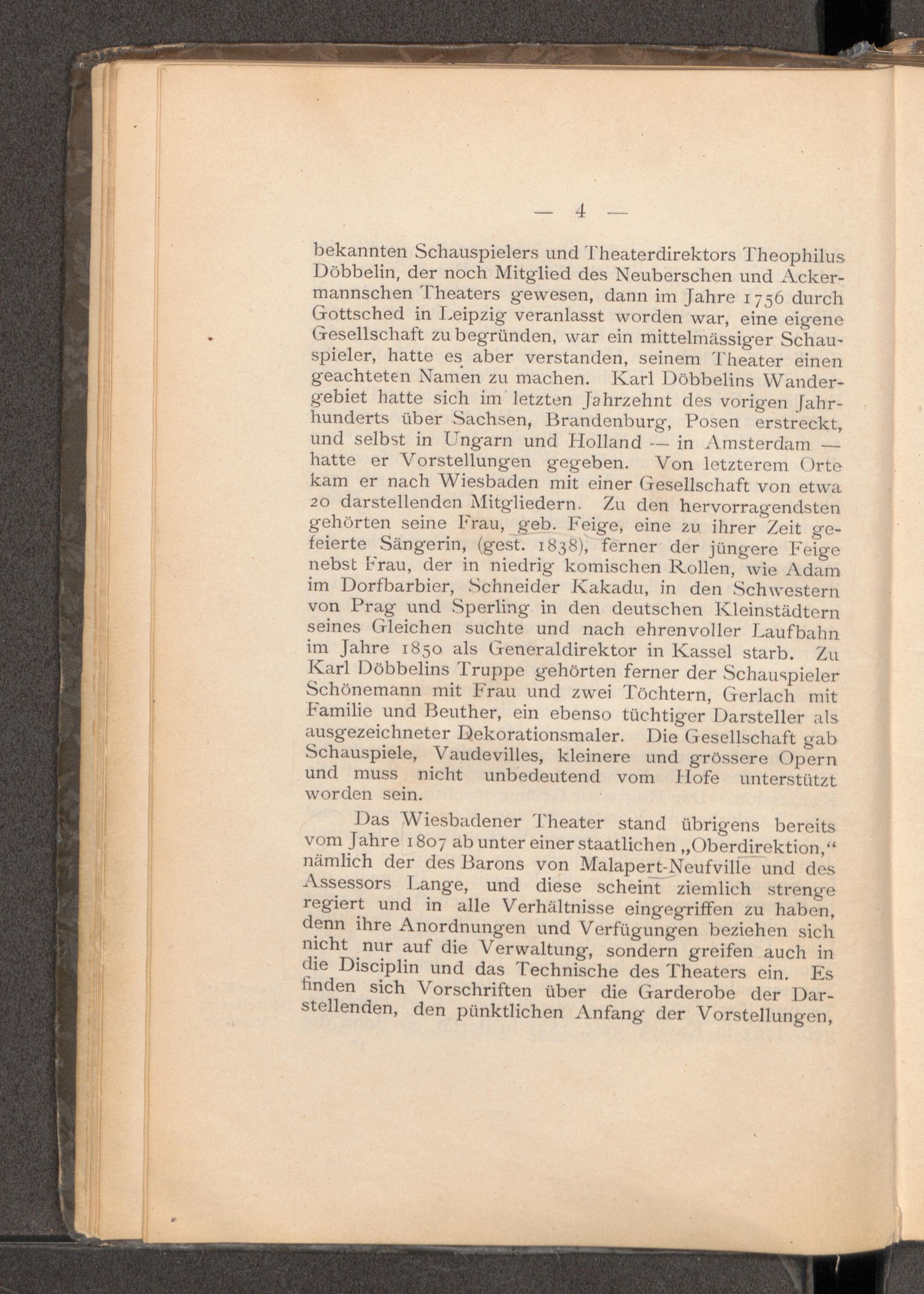 — 4 —

bekannten Schauspielers und Theaterdirektors Theophilus Döbbelin, der noch Mitglied des Neuberschen und Ackermannschen Theaters gewesen, dann im Jahre 1756 durch Gottsched in Leipzig veranlasst worden war, eine eigene Gesellschaft zu begründen, war ein mittelmässiger Schauspieler, hatte es aber verstanden, seinem Theater einen geachteten Namen zu machen. Karl Döbbelins Wandergebiet hatte sich im letzten Jahrzehnt des vorigen Jahrhunderts über Sachsen, Brandenburg, Posen erstreckt, und selbst in Ungarn und Holland — in Amsterdam — hatte er Vorstellungen gegeben. Von letzterem Orte kam er nach Wiesbaden mit einer Gesellschaft von etwa 20 darstellenden Mitgliedern. Zu den hervorragendsten gehörten seine Frau, geb. Feige, eine zu ihrer Zeit gefeierte Sängerin, (gest. 1838), ferner der jüngere Feige nebst Frau, der in niedrig komischen Rollen, wie Adam im Dorfbarbier, Schneider Kakadu, in den Schwestern von Prag und Sperling in den deutschen Kleinstädtern seines Gleichen suchte und nach ehrenvoller Laufbahn im Jahre 1850 als Generaldirektor in Kassel starb. Zu Karl Döbbelins Truppe gehörten ferner der Schauspieler Schönemann mit Frau und zwei Töchtern, Gerlach mit Familie und Beuther, ein ebenso tüchtiger Darsteller als ausgezeichneter Dekorationsmaler. Die Gesellschaft gab Schauspiele, Vaudevilles, kleinere und grössere Opern und muss nicht unbedeutend vom Hofe unterstützt worden sein.

Das Wiesbadener Theater stand übrigens bereits vom Jahre 1807 ab unter einer staatlichen „Oberdirektion,“ nämlich der des Barons von Malapert-Neufville und des Assessors Lange, und diese scheint ziemlich strenge regiert und in alle Verhältnisse eingegriffen zu haben, denn ihre Anordnungen und Verfügungen beziehen sich nicht nur auf die Verwaltung, sondern greifen auch in die Disciplin und das Technische des Theaters ein. Es finden sich Vorschriften über die Garderobe der Darstellenden, den pünktlichen Anfang der Vorstellungen,